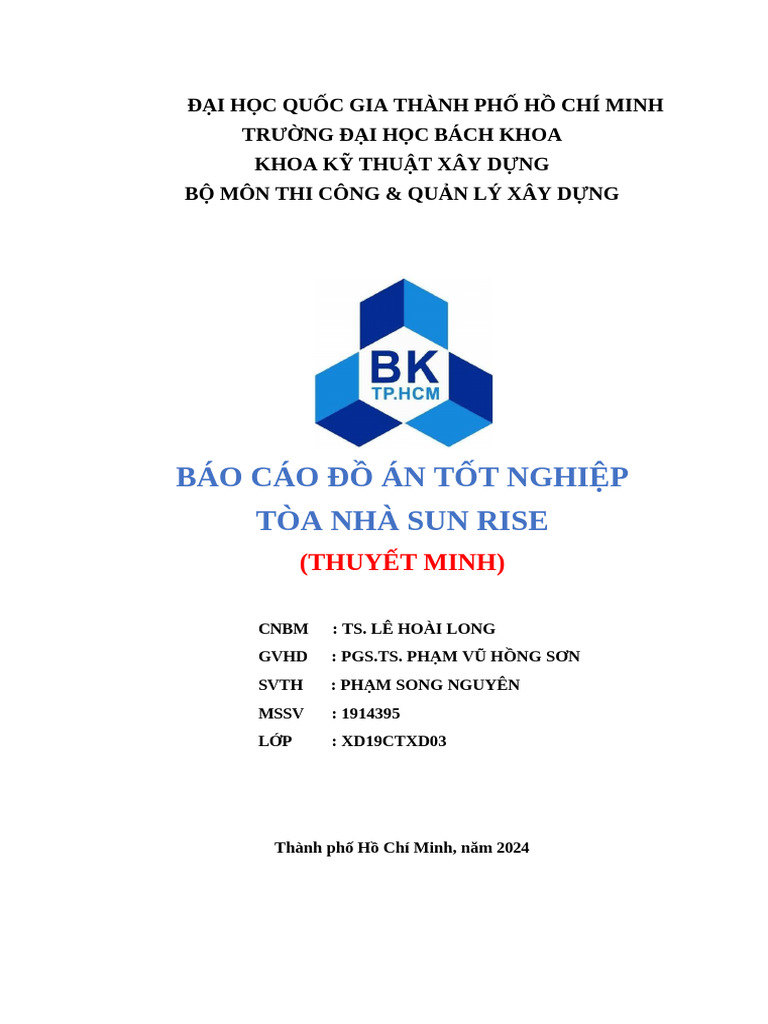 ĐẠI HỌC QUỐC GIA THÀNH PHỐ HỒ CHÍ MINH
TRƯỜNG ĐẠI HỌC BÁCH KHOA
KHOA KỸ THUẬT XÂY DỰNG
BỘ MÔN THI CÔNG & QUẢN LÝ XÂY DỰNG

BK
TP.HCM

BÁO CÁO ĐỒ ÁN TỐT NGHIỆP
TÒA NHÀ SUN RISE
(THUYẾT MINH)

CNBM : TS. LÊ HOÀI LONG
GVHD : PGS.TS. PHẠM VŨ HỒNG SƠN
SVTH : PHẠM SONG NGUYÊN
MSSV : 1914395
LỚP : XD19CTXD03

Thành phố Hồ Chí Minh, năm 2024